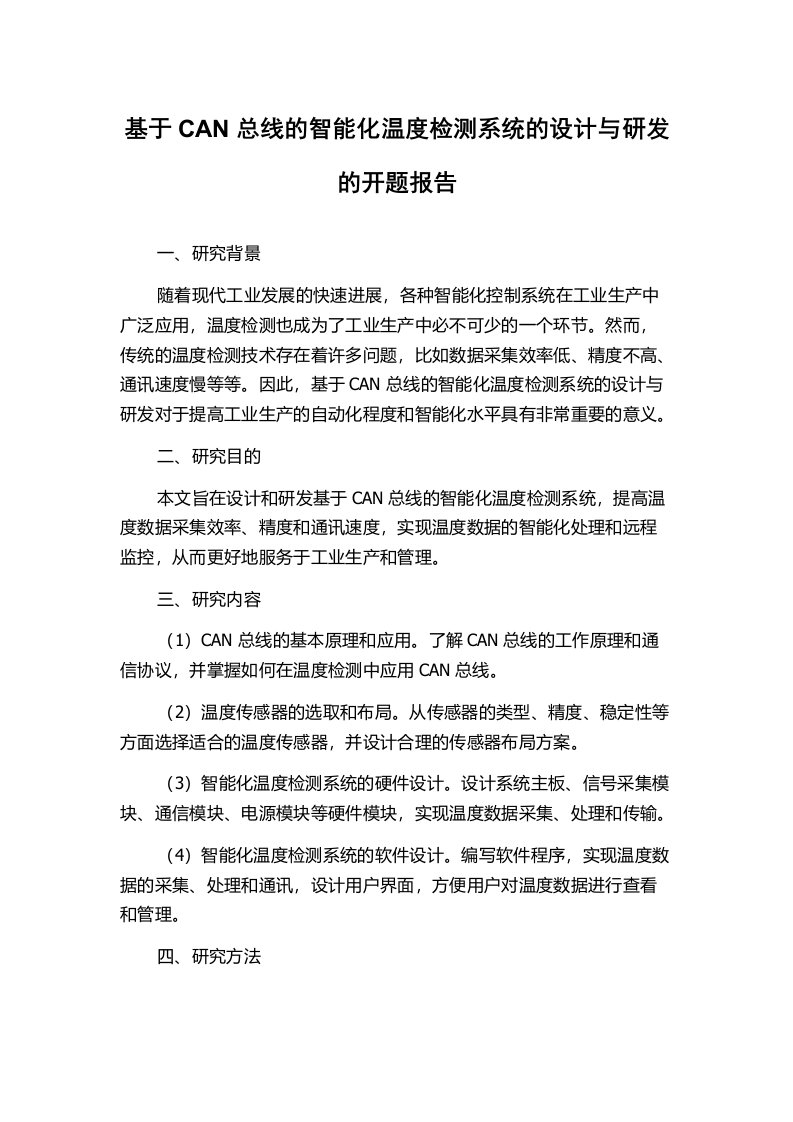 基于 CAN 总线的智能化温度检测系统的设计与研发的开题报告

一、研究背景

随着现代工业发展的快速进展，各种智能化控制系统在工业生产中广泛应用，温度检测也成为了工业生产中必不可少的一个环节。然而，传统的温度检测技术存在着许多问题，比如数据采集效率低、精度不高、通讯速度慢等等。因此，基于 CAN 总线的智能化温度检测系统的设计与研发对于提高工业生产的自动化程度和智能化水平具有非常重要的意义。

二、研究目的

本文旨在设计和研发基于 CAN 总线的智能化温度检测系统，提高温度数据采集效率、精度和通讯速度，实现温度数据的智能化处理和远程监控，从而更好地服务于工业生产和管理。

三、研究内容

（1）CAN 总线的基本原理和应用。了解 CAN 总线的工作原理和通信协议，并掌握如何在温度检测中应用 CAN 总线。

（2）温度传感器的选取和布局。从传感器的类型、精度、稳定性等方面选择适合的温度传感器，并设计合理的传感器布局方案。

（3）智能化温度检测系统的硬件设计。设计系统主板、信号采集模块、通信模块、电源模块等硬件模块，实现温度数据采集、处理和传输。

（4）智能化温度检测系统的软件设计。编写软件程序，实现温度数据的采集、处理和通讯，设计用户界面，方便用户对温度数据进行查看和管理。

四、研究方法